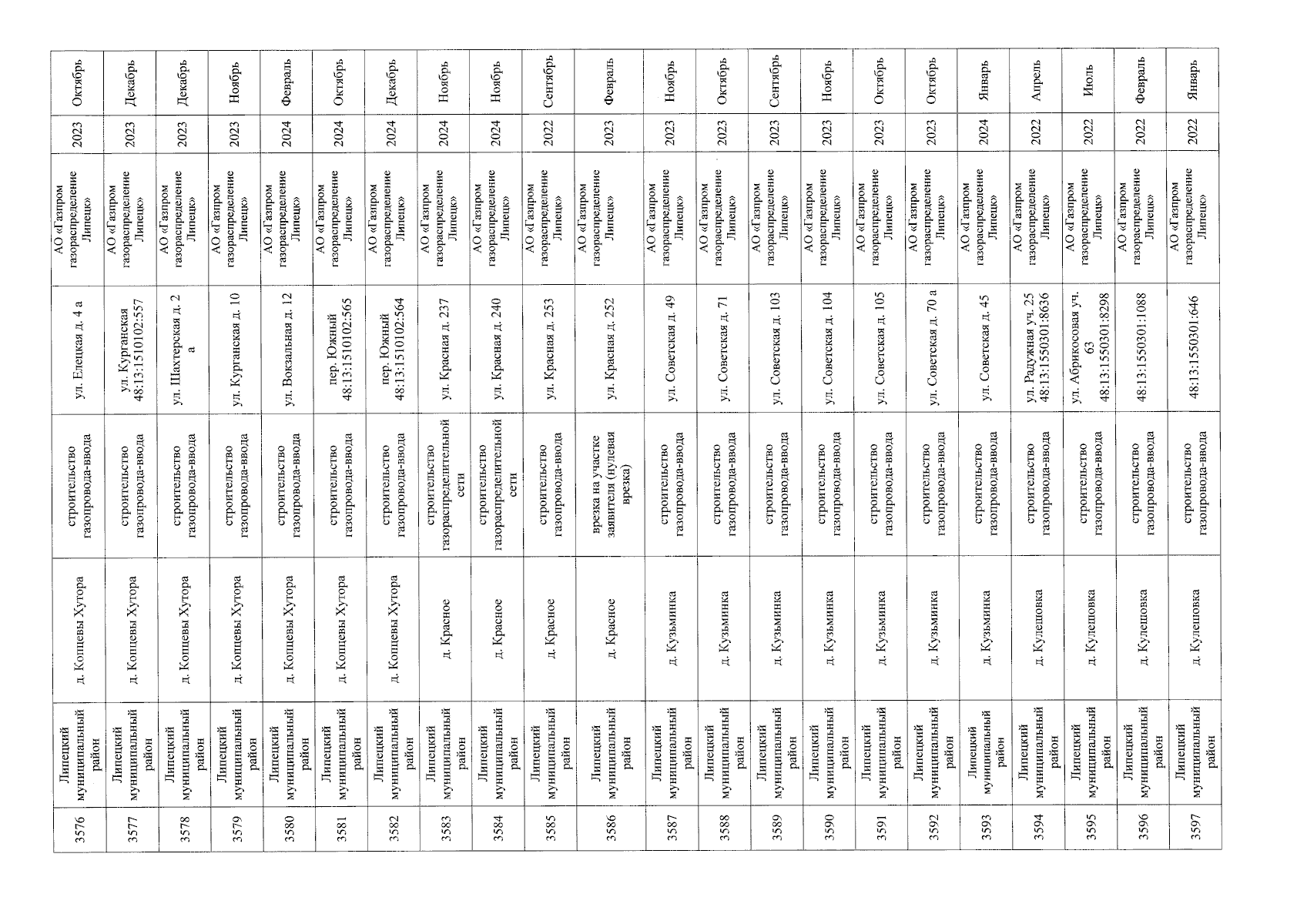 | 3576 | Липецкий муниципальный район | д. Копцевы Хутора | строительство газопровода-ввода | ул. Елецкая д. 4 а | АО «Газпром газораспределение Липецк» | 2023 | Октябрь |
|---|---|---|---|---|---|---|---|
| 3577 | Липецкий муниципальный район | д. Копцевы Хутора | строительство газопровода-ввода | ул. Курганская 48:13:1510102:557 | АО «Газпром газораспределение Липецк» | 2023 | Декабрь |
| 3578 | Липецкий муниципальный район | д. Копцевы Хутора | строительство газопровода-ввода | ул. Шахтерская д. 2 а | АО «Газпром газораспределение Липецк» | 2023 | Декабрь |
| 3579 | Липецкий муниципальный район | д. Копцевы Хутора | строительство газопровода-ввода | ул. Курганская д. 10 | АО «Газпром газораспределение Липецк» | 2023 | Ноябрь |
| 3580 | Липецкий муниципальный район | д. Копцевы Хутора | строительство газопровода-ввода | ул. Вокзальная д. 12 | АО «Газпром газораспределение Липецк» | 2024 | Февраль |
| 3581 | Липецкий муниципальный район | д. Копцевы Хутора | строительство газопровода-ввода | пер. Южный 48:13:1510102:565 | АО «Газпром газораспределение Липецк» | 2024 | Октябрь |
| 3582 | Липецкий муниципальный район | д. Копцевы Хутора | строительство газопровода-ввода | пер. Южный 48:13:1510102:564 | АО «Газпром газораспределение Липецк» | 2024 | Декабрь |
| 3583 | Липецкий муниципальный район | д. Красное | строительство газораспределительной сети | ул. Красная д. 237 | АО «Газпром газораспределение Липецк» | 2024 | Ноябрь |
| 3584 | Липецкий муниципальный район | д. Красное | строительство газораспределительной сети | ул. Красная д. 240 | АО «Газпром газораспределение Липецк» | 2024 | Ноябрь |
| 3585 | Липецкий муниципальный район | д. Красное | строительство газопровода-ввода | ул. Красная д. 253 | АО «Газпром газораспределение Липецк» | 2022 | Сентябрь |
| 3586 | Липецкий муниципальный район | д. Красное | врезка на участке заявителя (нулевая врезка) | ул. Красная д. 252 | АО «Газпром газораспределение Липецк» | 2023 | Февраль |
| 3587 | Липецкий муниципальный район | д. Кузьминка | строительство газопровода-ввода | ул. Советская д. 49 | АО «Газпром газораспределение Липецк» | 2023 | Ноябрь |
| 3588 | Липецкий муниципальный район | д. Кузьминка | строительство газопровода-ввода | ул. Советская д. 71 | АО «Газпром газораспределение Липецк» | 2023 | Октябрь |
| 3589 | Липецкий муниципальный район | д. Кузьминка | строительство газопровода-ввода | ул. Советская д. 103 | АО «Газпром газораспределение Липецк» | 2023 | Сентябрь |
| 3590 | Липецкий муниципальный район | д. Кузьминка | строительство газопровода-ввода | ул. Советская д. 104 | АО «Газпром газораспределение Липецк» | 2023 | Ноябрь |
| 3591 | Липецкий муниципальный район | д. Кузьминка | строительство газопровода-ввода | ул. Советская д. 105 | АО «Газпром газораспределение Липецк» | 2023 | Октябрь |
| 3592 | Липецкий муниципальный район | д. Кузьминка | строительство газопровода-ввода | ул. Советская д. 70 а | АО «Газпром газораспределение Липецк» | 2023 | Октябрь |
| 3593 | Липецкий муниципальный район | д. Кузьминка | строительство газопровода-ввода | ул. Советская д. 45 | АО «Газпром газораспределение Липецк» | 2024 | Январь |
| 3594 | Липецкий муниципальный район | д. Кулешовка | строительство газопровода-ввода | ул. Радужная уч. 25 48:13:1550301:8636 | АО «Газпром газораспределение Липецк» | 2022 | Апрель |
| 3595 | Липецкий муниципальный район | д. Кулешовка | строительство газопровода-ввода | ул. Абрикосовая уч. 63 48:13:1550301:8298 | АО «Газпром газораспределение Липецк» | 2022 | Июль |
| 3596 | Липецкий муниципальный район | д. Кулешовка | строительство газопровода-ввода | 48:13:1550301:1088 | АО «Газпром газораспределение Липецк» | 2022 | Февраль |
| 3597 | Липецкий муниципальный район | д. Кулешовка | строительство газопровода-ввода | 48:13:1550301:646 | АО «Газпром газораспределение Липецк» | 2022 | Январь |